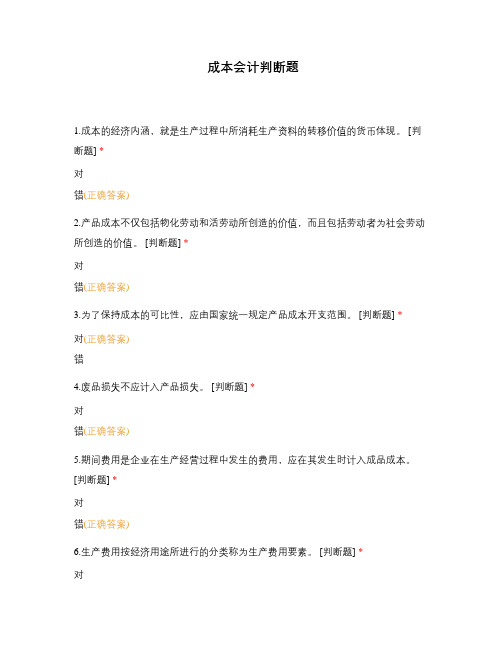 成本会计判断题

1.成本的经济内涵，就是生产过程中所消耗生产资料的转移价值的货币体现。 [判断题] *

对

错(正确答案)

2.产品成本不仅包括物化劳动和活劳动所创造的价值，而且包括劳动者为社会劳动所创造的价值。 [判断题] *

对

错(正确答案)

3.为了保持成本的可比性，应由国家统一规定产品成本开支范围。 [判断题] *

对(正确答案)

错

4.废品损失不应计入产品损失。 [判断题] *

对

错(正确答案)

5.期间费用是企业在生产经营过程中发生的费用，应在其发生时计入成品成本。 [判断题] *

对

错(正确答案)

6.生产费用按经济用途所进行的分类称为生产费用要素。 [判断题] *

对